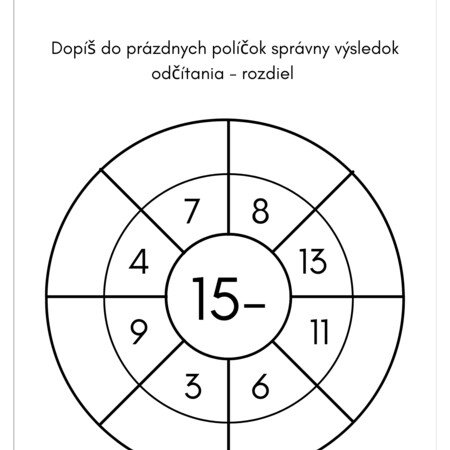 Dopíš do prázdnych políčok správny výsledok odčítania - rozdiel

7
8
4
13
15-
9
11
3
6